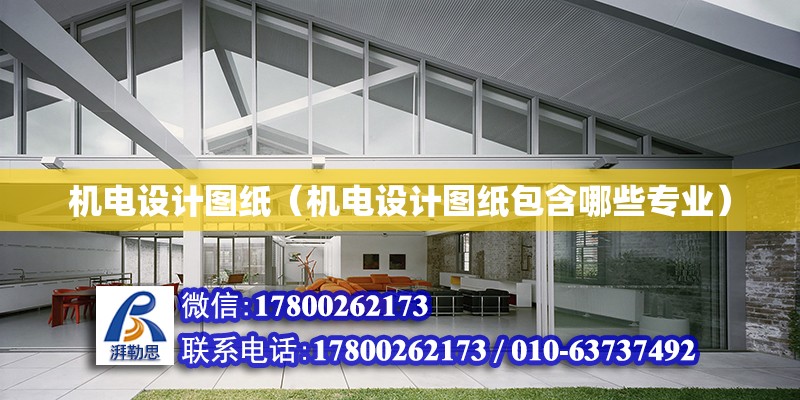 机电设计图纸（机电设计图纸包含哪些专业）

湃勒思

微信:17800262173

联系电话:17800262173 / 010-63737492